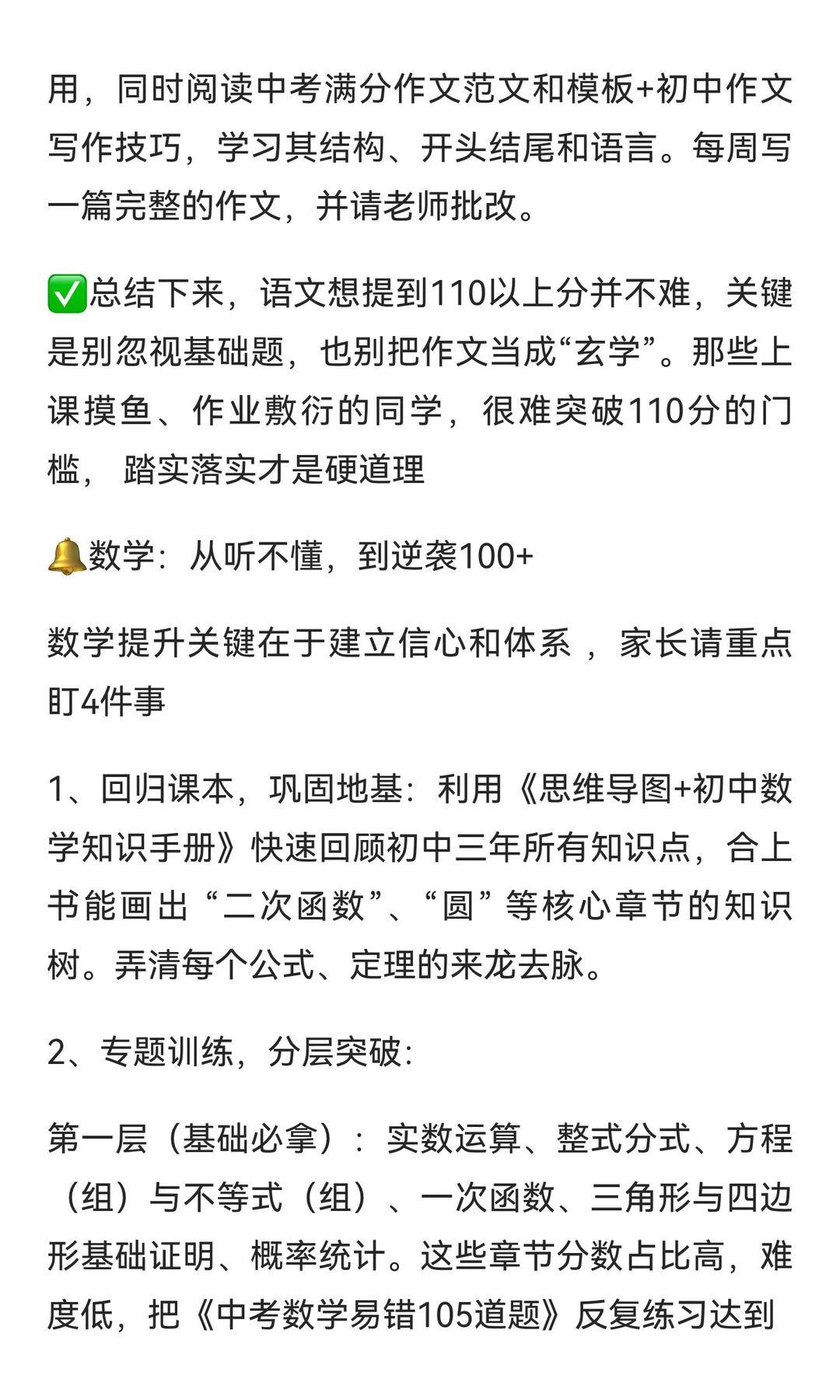 用，同时阅读中考满分作文范文和模板+初中作文写作技巧，学习其结构、开头结尾和语言。每周写一篇完整的作文，并请老师批改。

✅总结下来，语文想提到110以上分并不难，关键是别忽视基础题，也别把作文当成“玄学”。那些上课摸鱼、作业敷衍的同学，很难突破110分的门槛， 踏实落实才是硬道理

🔔数学：从听不懂，到逆袭100+

数学提升关键在于建立信心和体系 ，家长请重点盯4件事

1、回归课本，巩固地基：利用《思维导图+初中数学知识手册》快速回顾初中三年所有知识点，合上书能画出“二次函数”、“圆”等核心章节的知识树。弄清每个公式、定理的来龙去脉。

2、专题训练，分层突破：

第一层（基础必拿）：实数运算、整式分式、方程（组）与不等式（组）、一次函数、三角形与四边形基础证明、概率统计。这些章节分数占比高，难度低，把《中考数学易错105道题》反复练习达到